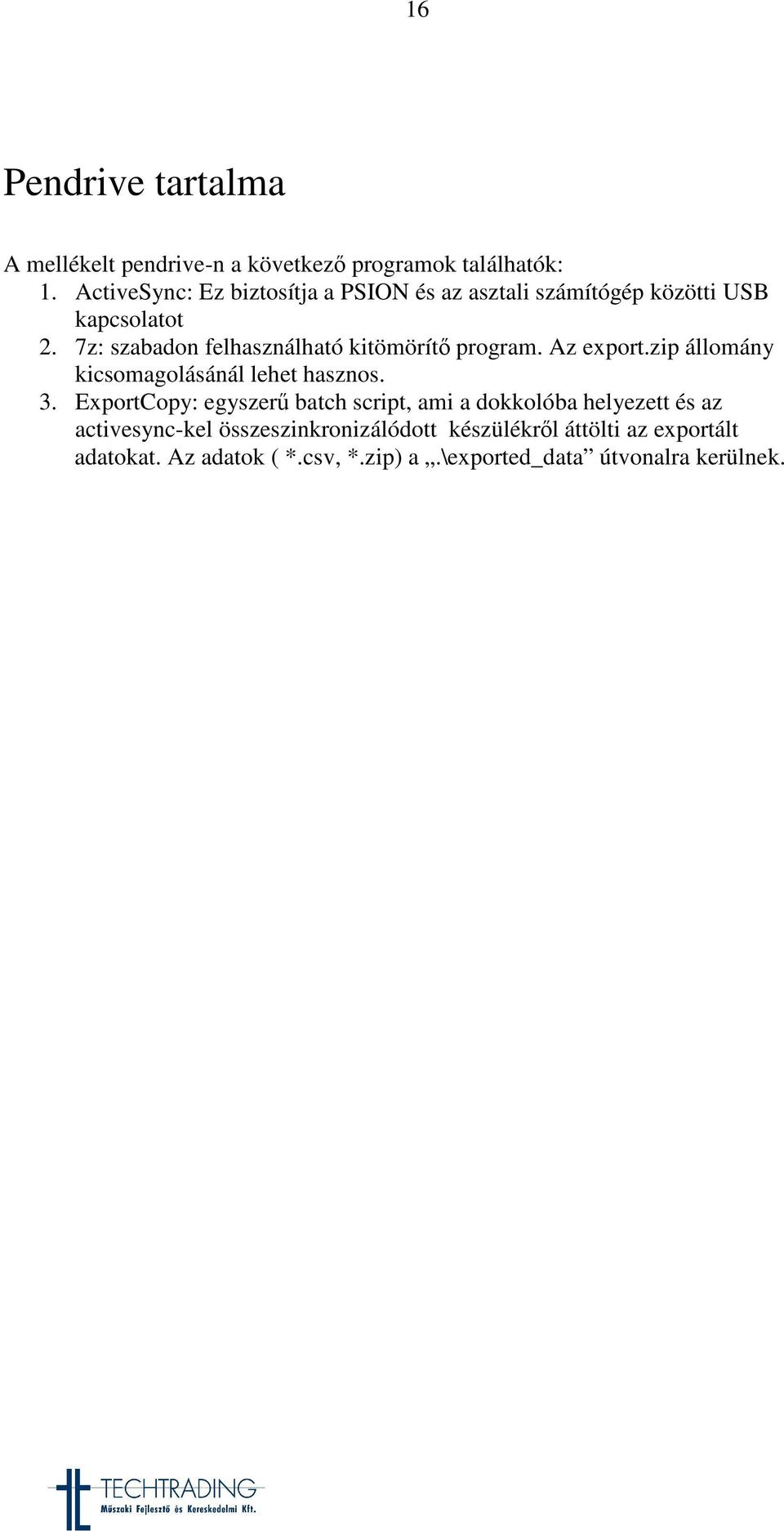 16

Pendrive tartalma

A mellékelt pendrive-n a következő programok találhatók:
1. ActiveSync: Ez biztosítja a PSION és az asztali számítógép közötti USB kapcsolatot
2. 7z: szabadon felhasználható kitömörítő program. Az export.zip állomány kicsomagolásánál lehet hasznos.
3. ExportCopy: egyszerű batch script, ami a dokkolóba helyezett és az activesync-kel összeszinkronizálódott készülékről áttölti az exportált adatokat. Az adatok ( *.csv, *.zip) a „.\exported_data” útvonalra kerülnek.

TECHTRADING
Műszaki Fejlesztő és Kereskedelmi Kft.